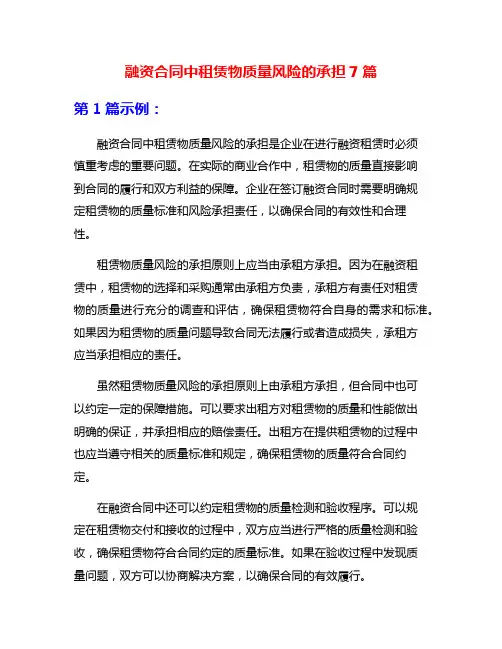 融资合同中租赁物质量风险的承担 7 篇

第 1 篇示例：

融资合同中租赁物质量风险的承担是企业在进行融资租赁时必须慎重考虑的重要问题。在实际的商业合作中，租赁物的质量直接影响到合同的履行和双方利益的保障。企业在签订融资合同时需要明确规定租赁物的质量标准和风险承担责任，以确保合同的有效性和合理性。

租赁物质量风险的承担原则上应当由承租方承担。因为在融资租赁中，租赁物的选择和采购通常由承租方负责，承租方有责任对租赁物的质量进行充分的调查和评估，确保租赁物符合自身的需求和标准。如果因为租赁物的质量问题导致合同无法履行或者造成损失，承租方应当承担相应的责任。

虽然租赁物质量风险的承担原则上由承租方承担，但合同中也可以约定一定的保障措施。可以要求出租方对租赁物的质量和性能做出明确的保证，并承担相应的赔偿责任。出租方在提供租赁物的过程中也应当遵守相关的质量标准和规定，确保租赁物的质量符合合同约定。

在融资合同中还可以约定租赁物的质量检测和验收程序。可以规定在租赁物交付和接收的过程中，双方应当进行严格的质量检测和验收，确保租赁物符合合同约定的质量标准。如果在验收过程中发现质量问题，双方可以协商解决方案，以确保合同的有效履行。